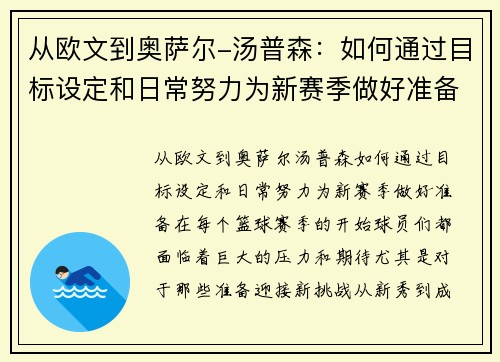 从欧文到奥萨尔–汤普森：如何通过目标设定和日常努力为新赛季做好准备

从欧文到奥萨尔汤普森如何通过目标设定和日常努力为新赛季做好准备在每个篮球赛季的开始球员们都面临着巨大的压力和期待尤其是对于那些准备迎接新挑战从新秀到成